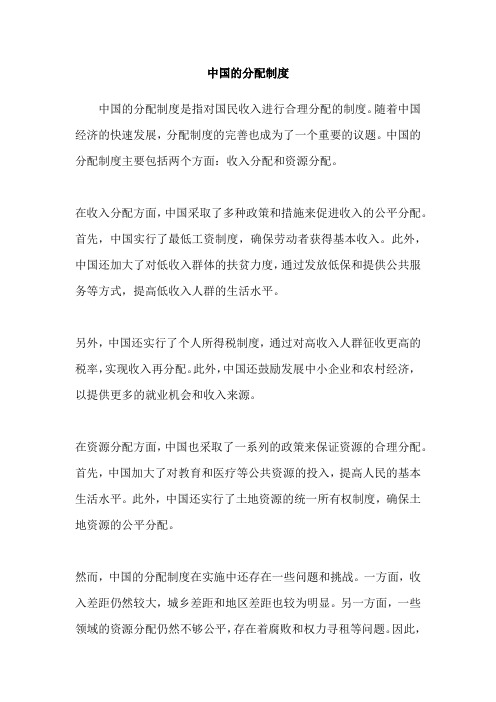 中国的分配制度

中国的分配制度是指对国民收入进行合理分配的制度。随着中国经济的快速发展，分配制度的完善也成为了一个重要的议题。中国的分配制度主要包括两个方面：收入分配和资源分配。

在收入分配方面，中国采取了多种政策和措施来促进收入的公平分配。首先，中国实行了最低工资制度，确保劳动者获得基本收入。此外，中国还加大了对低收入群体的扶贫力度，通过发放低保和提供公共服务等方式，提高低收入人群的生活水平。

另外，中国还实行了个人所得税制度，通过对高收入人群征收更高的税率，实现收入再分配。此外，中国还鼓励发展中小企业和农村经济，以提供更多的就业机会和收入来源。

在资源分配方面，中国也采取了一系列的政策来保证资源的合理分配。首先，中国加大了对教育和医疗等公共资源的投入，提高人民的基本生活水平。此外，中国还实行了土地资源的统一所有权制度，确保土地资源的公平分配。

然而，中国的分配制度在实施中还存在一些问题和挑战。一方面，收入差距仍然较大，城乡差距和地区差距也较为明显。另一方面，一些领域的资源分配仍然不够公平，存在着腐败和权力寻租等问题。因此，